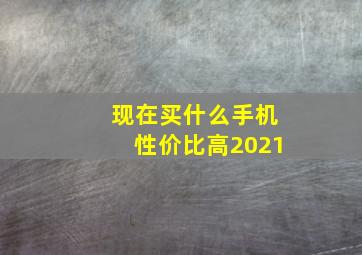 现在买什么手机
性价比高2021